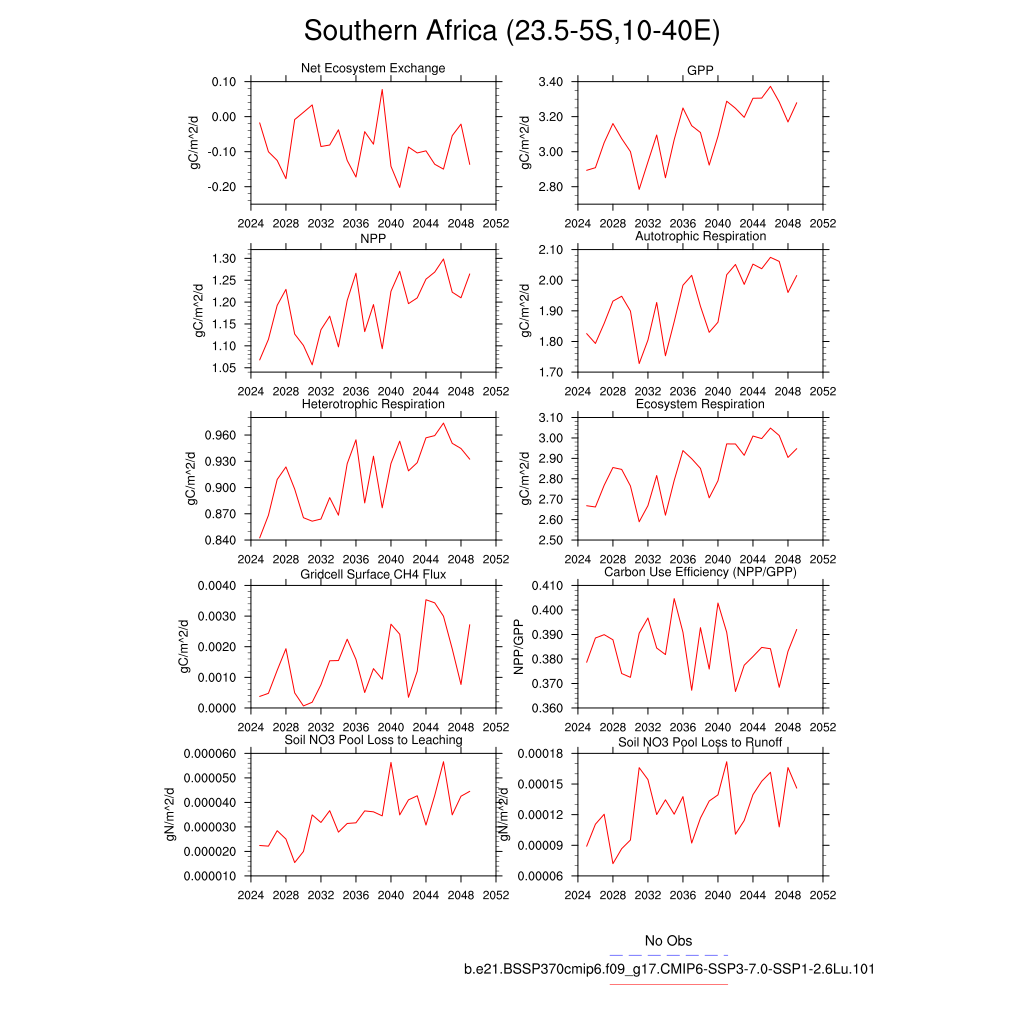 Southern Africa (23.5-5S,10-40E)

Net Ecosystem Exchange

gC/m^2/d

0.10
0.00
-0.10
-0.20

2024 2028 2032 2036 2040 2044 2048 2052

GPP

gC/m^2/d

3.40
3.20
3.00
2.80

2024 2028 2032 2036 2040 2044 2048 2052

NPP

gC/m^2/d

1.30
1.25
1.20
1.15
1.10
1.05

2024 2028 2032 2036 2040 2044 2048 2052

Autotrophic Respiration

gC/m^2/d

2.10
2.00
1.90
1.80
1.70

2024 2028 2032 2036 2040 2044 2048 2052

Heterotrophic Respiration

gC/m^2/d

0.960
0.930
0.900
0.870
0.840

2024 2028 2032 2036 2040 2044 2048 2052

Ecosystem Respiration

gC/m^2/d

3.10
3.00
2.90
2.80
2.70
2.60
2.50

2024 2028 2032 2036 2040 2044 2048 2052

Gridcell Surface CH4 Flux

gC/m^2/d

0.0040
0.0030
0.0020
0.0010
0.0000

2024 2028 2032 2036 2040 2044 2048 2052

Carbon Use Efficiency (NPP/GPP)

NPP/GPP

0.410
0.400
0.390
0.380
0.370
0.360

2024 2028 2032 2036 2040 2044 2048 2052

Soil NO3 Pool Loss to Leaching

gN/m^2/d

0.000060
0.000050
0.000040
0.000030
0.000020
0.000010

2024 2028 2032 2036 2040 2044 2048 2052

Soil NO3 Pool Loss to Runoff

gN/m^2/d

0.00018
0.00015
0.00012
0.00009
0.00006

2024 2028 2032 2036 2040 2044 2048 2052

No Obs

b.e21.BSSP370cmip6.f09_g17.CMIP6-SSP3-7.0-SSP1-2.6Lu.101